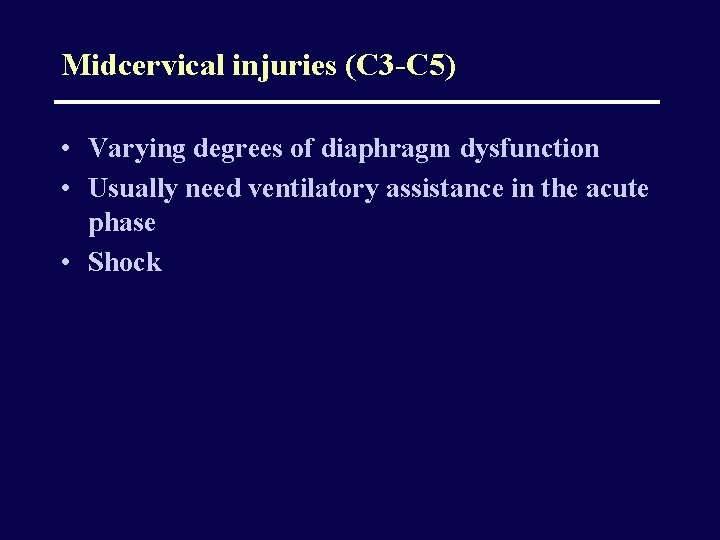 Midcervical injuries (C3-C5)

• Varying degrees of diaphragm dysfunction
• Usually need ventilatory assistance in the acute phase
• Shock